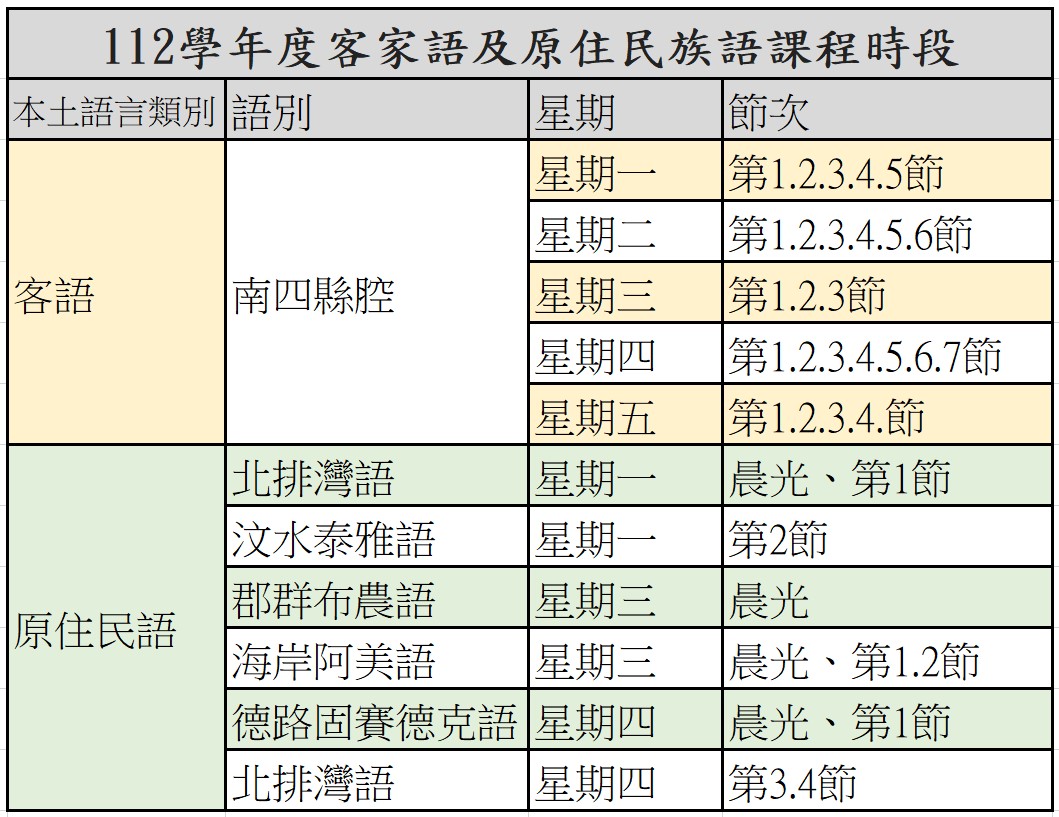 112學年度客家語及原住民族語課程時段

| 本土語言類別 | 語別 | 星期 | 節次 |
|---|---|---|---|
| 客語 | 南四縣腔 | 星期一 | 第1.2.3.4.5節 |
| | | 星期二 | 第1.2.3.4.5.6節 |
| | | 星期三 | 第1.2.3節 |
| | | 星期四 | 第1.2.3.4.5.6.7節 |
| | | 星期五 | 第1.2.3.4.節 |
| 原住民語 | 北排灣語 | 星期一 | 晨光、第1節 |
| | 汶水泰雅語 | 星期一 | 第2節 |
| | 郡群布農語 | 星期三 | 晨光 |
| | 海岸阿美語 | 星期三 | 晨光、第1.2節 |
| | 德路固賽德克語 | 星期四 | 晨光、第1節 |
| | 北排灣語 | 星期四 | 第3.4節 |